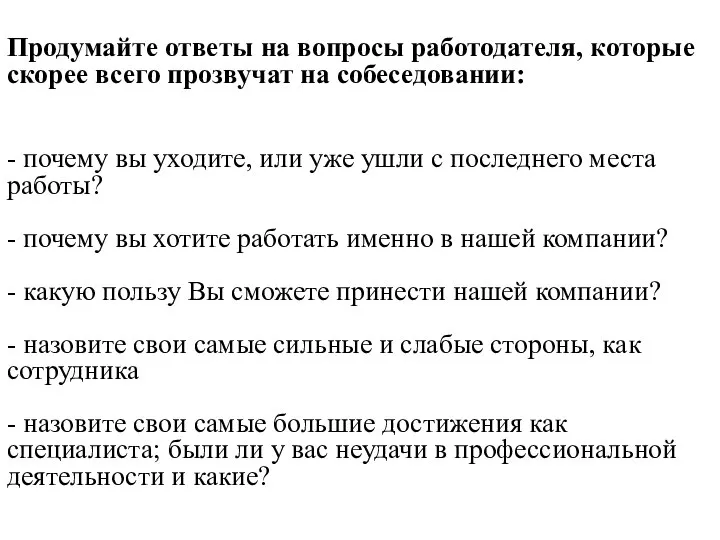 Продумайте ответы на вопросы работодателя, которые скорее всего прозвучат на собеседовании:

- почему вы уходите, или уже ушли с последнего места работы?

- почему вы хотите работать именно в нашей компании?

- какую пользу Вы сможете принести нашей компании?

- назовите свои самые сильные и слабые стороны, как сотрудника

- назовите свои самые большие достижения как специалиста; были ли у вас неудачи в профессиональной деятельности и какие?